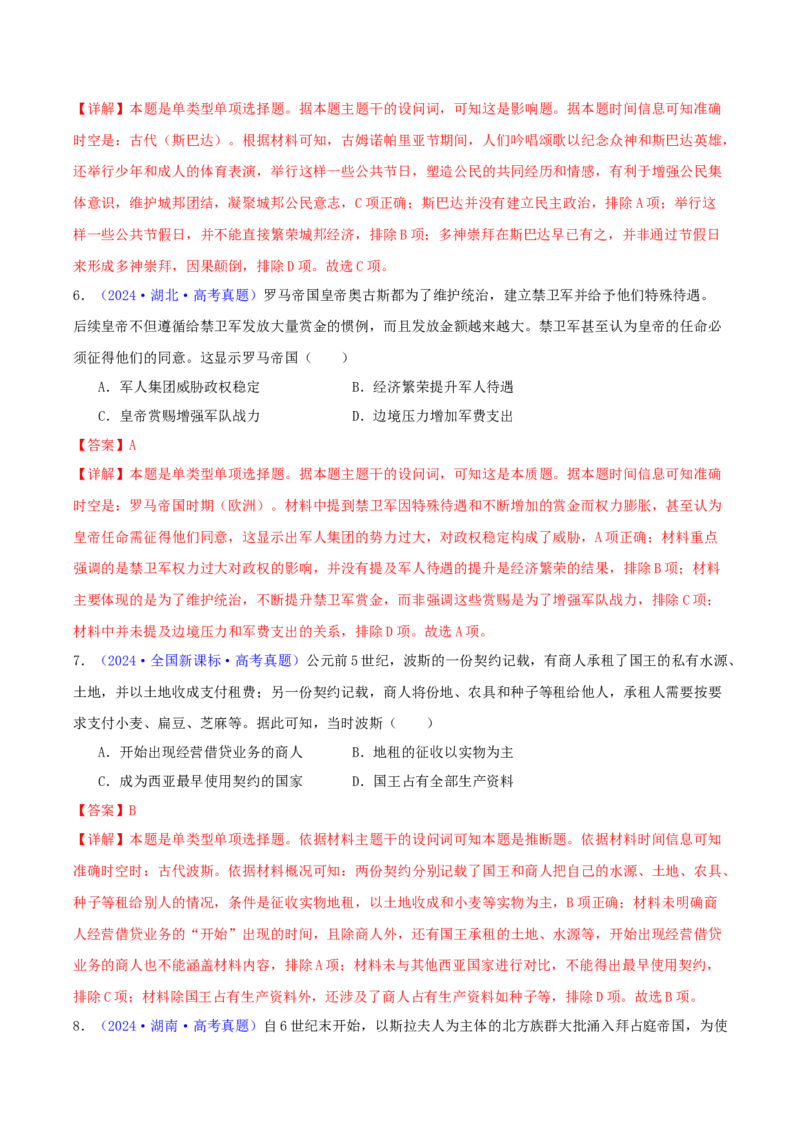 【详解】本题是单类型单项选择题。据本题主题干的设问词，可知这是影响题。据本题时间信息可知准确时空是：古代（斯巴达）。根据材料可知，古姆诺帕里亚节期间，人们吟唱颂歌以纪念众神和斯巴达英雄，还举行少年和成人的体育表演，举行这样一些公共节日，塑造公民的共同经历和情感，有利于增强公民集体意识，维护城邦团结，凝聚城邦公民意志，C项正确；斯巴达并没有建立民主政治，排除A项；举行这样一些公共节假日，并不能直接繁荣城邦经济，排除B项；多神崇拜在斯巴达早已有之，并非通过节假日来形成多神崇拜，因果颠倒，排除D项。故选C项。

6．（2024·湖北·高考真题）罗马帝国皇帝奥古斯都为了维护统治，建立禁卫军并给予他们特殊待遇。后续皇帝不但遵循给禁卫军发放大量赏金的惯例，而且发放金额越来越大。禁卫军甚至认为皇帝的任命必须征得他们的同意。这显示罗马帝国（　　）

A．军人集团威胁政权稳定　　B．经济繁荣提升军人待遇

C．皇帝赏赐增强军队战力　　D．边境压力增加军费支出

【答案】A

【详解】本题是单类型单项选择题。据本题主题干的设问词，可知这是本质题。据本题时间信息可知准确时空是：罗马帝国时期（欧洲）。材料中提到禁卫军因特殊待遇和不断增加的赏金而权力膨胀，甚至认为皇帝任命需征得他们同意，这显示出军人集团的势力过大，对政权稳定构成了威胁，A项正确；材料重点强调的是禁卫军权力过大对政权的影响，并没有提及军人待遇的提升是经济繁荣的结果，排除B项；材料主要体现的是为了维护统治，不断提升禁卫军赏金，而非强调这些赏赐是为了增强军队战力，排除C项；材料中并未提及边境压力和军费支出的关系，排除D项。故选A项。

7．（2024·全国新课标·高考真题）公元前5世纪，波斯的一份契约记载，有商人承租了国王的私有水源、土地，并以土地收成支付租费；另一份契约记载，商人将份地、农具和种子等租给他人，承租人需要按要求支付小麦、扁豆、芝麻等。据此可知，当时波斯（　　）

A．开始出现经营借贷业务的商人　　B．地租的征收以实物为主

C．成为西亚最早使用契约的国家　　D．国王占有全部生产资料

【答案】B

【详解】本题是单类型单项选择题。依据材料主题干的设问词可知本题是推断题。依据材料时间信息可知准确时空时：古代波斯。依据材料概况可知：两份契约分别记载了国王和商人把自己的水源、土地、农具、种子等租给别人的情况，条件是征收实物地租，以土地收成和小麦等实物为主，B项正确；材料未明确商人经营借贷业务的“开始”出现的时间，且除商人外，还有国王承租的土地、水源等，开始出现经营借贷业务的商人也不能涵盖材料内容，排除A项；材料未与其他西亚国家进行对比，不能得出最早使用契约，排除C项；材料除国王占有生产资料外，还涉及了商人占有生产资料如种子等，排除D项。故选B项。

8．（2024·湖南·高考真题）自6世纪末开始，以斯拉夫人为主体的北方族群大批涌入拜占庭帝国，为使